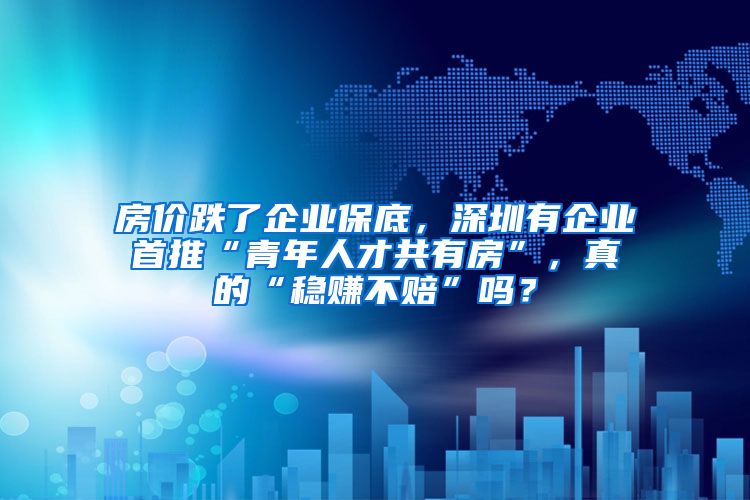 房价跌了企业保底，深圳有企业首推“青年人才共有房”，真的“稳赚不赔”吗？